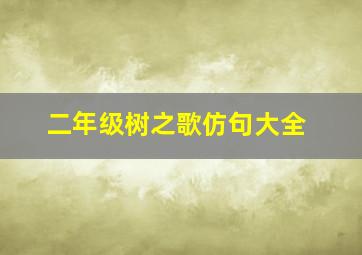 二年级树之歌仿句大全